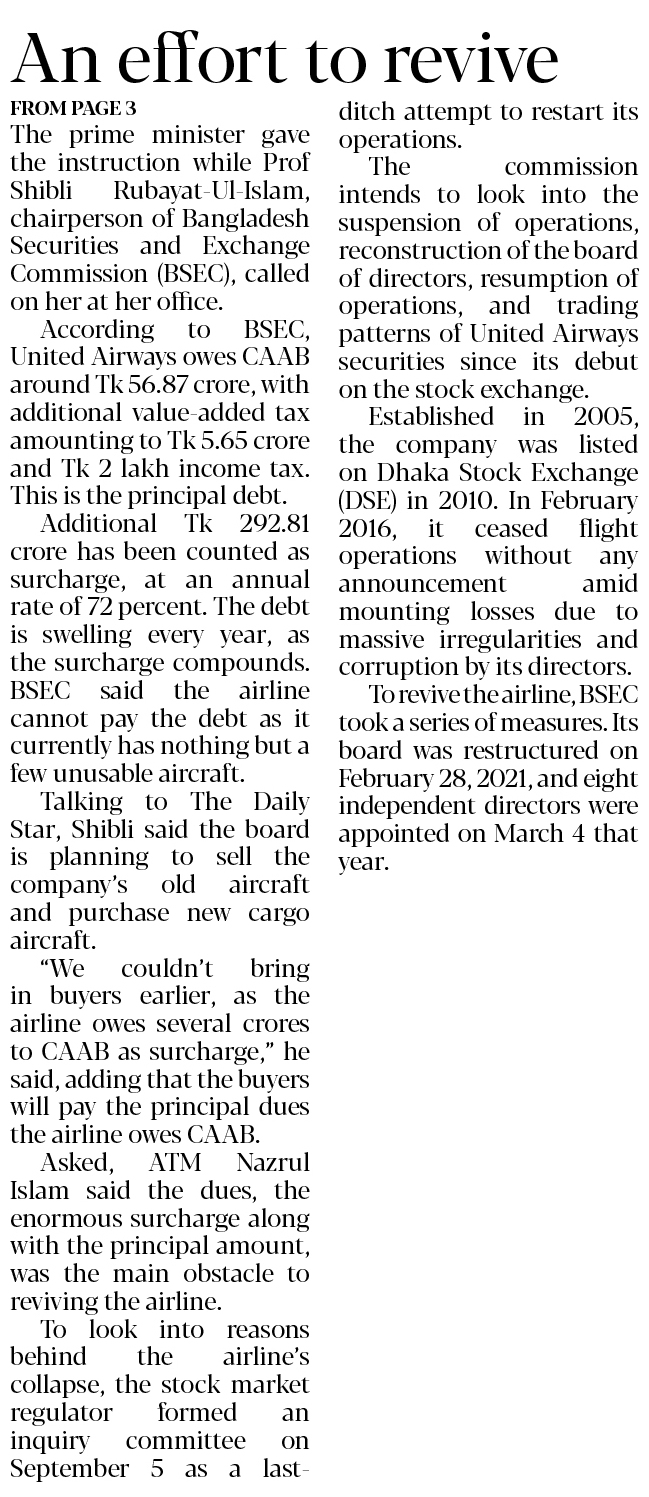 An effort to revive

FROM PAGE 3

The prime minister gave the instruction while Prof Shibli Rubayat-Ul-Islam, chairperson of Bangladesh Securities and Exchange Commission (BSEC), called on her at her office.

According to BSEC, United Airways owes CAAB around Tk 56.87 crore, with additional value-added tax amounting to Tk 5.65 crore and Tk 2 lakh income tax. This is the principal debt.

Additional Tk 292.81 crore has been counted as surcharge, at an annual rate of 72 percent. The debt is swelling every year, as the surcharge compounds. BSEC said the airline cannot pay the debt as it currently has nothing but a few unusable aircraft.

Talking to The Daily Star, Shibli said the board is planning to sell the company's old aircraft and purchase new cargo aircraft.

"We couldn't bring in buyers earlier, as the airline owes several crores to CAAB as surcharge," he said, adding that the buyers will pay the principal dues the airline owes CAAB.

Asked, ATM Nazrul Islam said the dues, the enormous surcharge along with the principal amount, was the main obstacle to reviving the airline.

To look into reasons behind the airline's collapse, the stock market regulator formed an inquiry committee on September 5 as a last-ditch attempt to restart its operations.

The commission intends to look into the suspension of operations, reconstruction of the board of directors, resumption of operations, and trading patterns of United Airways securities since its debut on the stock exchange.

Established in 2005, the company was listed on Dhaka Stock Exchange (DSE) in 2010. In February 2016, it ceased flight operations without any announcement amid mounting losses due to massive irregularities and corruption by its directors.

To revive the airline, BSEC took a series of measures. Its board was restructured on February 28, 2021, and eight independent directors were appointed on March 4 that year.